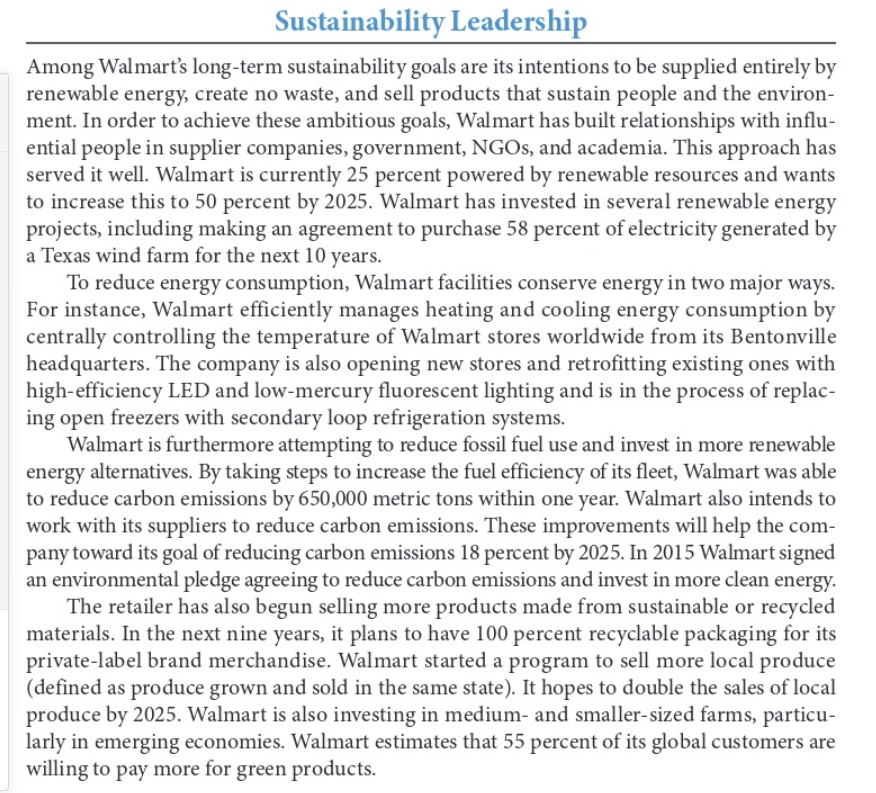 Sustainability Leadership

Among Walmart's long-term sustainability goals are its intentions to be supplied entirely by renewable energy, create no waste, and sell products that sustain people and the environment. In order to achieve these ambitious goals, Walmart has built relationships with influential people in supplier companies, government, NGOs, and academia. This approach has served it well. Walmart is currently 25 percent powered by renewable resources and wants to increase this to 50 percent by 2025. Walmart has invested in several renewable energy projects, including making an agreement to purchase 58 percent of electricity generated by a Texas wind farm for the next 10 years.

To reduce energy consumption, Walmart facilities conserve energy in two major ways. For instance, Walmart efficiently manages heating and cooling energy consumption by centrally controlling the temperature of Walmart stores worldwide from its Bentonville headquarters. The company is also opening new stores and retrofitting existing ones with high-efficiency LED and low-mercury fluorescent lighting and is in the process of replacing open freezers with secondary loop refrigeration systems.

Walmart is furthermore attempting to reduce fossil fuel use and invest in more renewable energy alternatives. By taking steps to increase the fuel efficiency of its fleet, Walmart was able to reduce carbon emissions by 650,000 metric tons within one year. Walmart also intends to work with its suppliers to reduce carbon emissions. These improvements will help the company toward its goal of reducing carbon emissions 18 percent by 2025. In 2015 Walmart signed an environmental pledge agreeing to reduce carbon emissions and invest in more clean energy.

The retailer has also begun selling more products made from sustainable or recycled materials. In the next nine years, it plans to have 100 percent recyclable packaging for its private-label brand merchandise. Walmart started a program to sell more local produce (defined as produce grown and sold in the same state). It hopes to double the sales of local produce by 2025. Walmart is also investing in medium- and smaller-sized farms, particularly in emerging economies. Walmart estimates that 55 percent of its global customers are willing to pay more for green products.